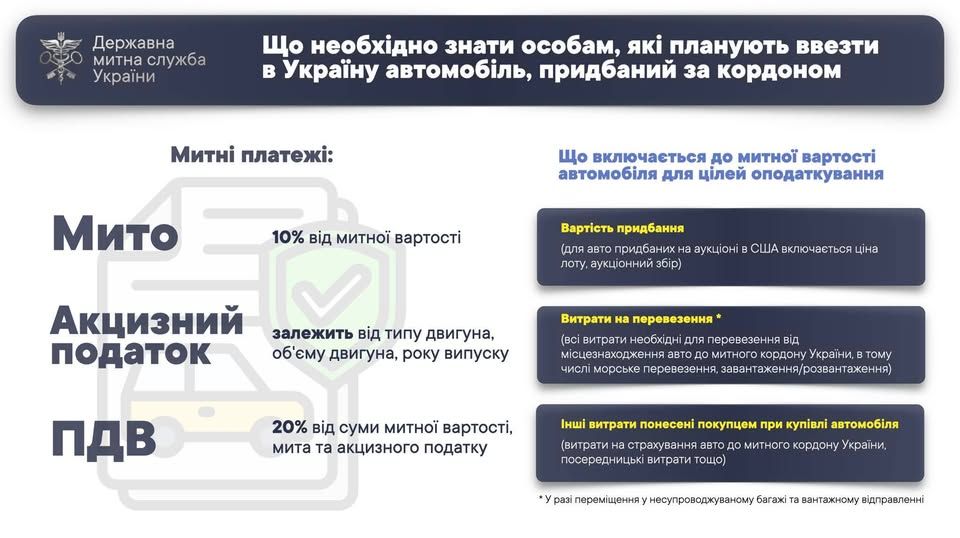 Державна митна служба України

Що необхідно знати особам, які планують ввезти в Україну автомобіль, придбаний за кордоном

Митні платежі:

Мито

10% від митної вартості

Акцизний податок

залежить від типу двигуна, об'єму двигуна, року випуску

ПДВ

20% від суми митної вартості, мита та акцизного податку

Що включається до митної вартості автомобіля для цілей оподаткування

Вартість придбання
(для авто придбаних на аукціоні в США включається ціна лоту, аукціонний збір)

Витрати на перевезення *
(всі витрати необхідні для перевезення від місцезнаходження авто до митного кордону України, в тому числі морське перевезення, завантаження/розвантаження)

Інші витрати понесені покупцем при купівлі автомобіля
(витрати на страхування авто до митного кордону України, посередницькі витрати тощо)

* У разі переміщення у несупроводжуваному багажі та вантажному відправленні